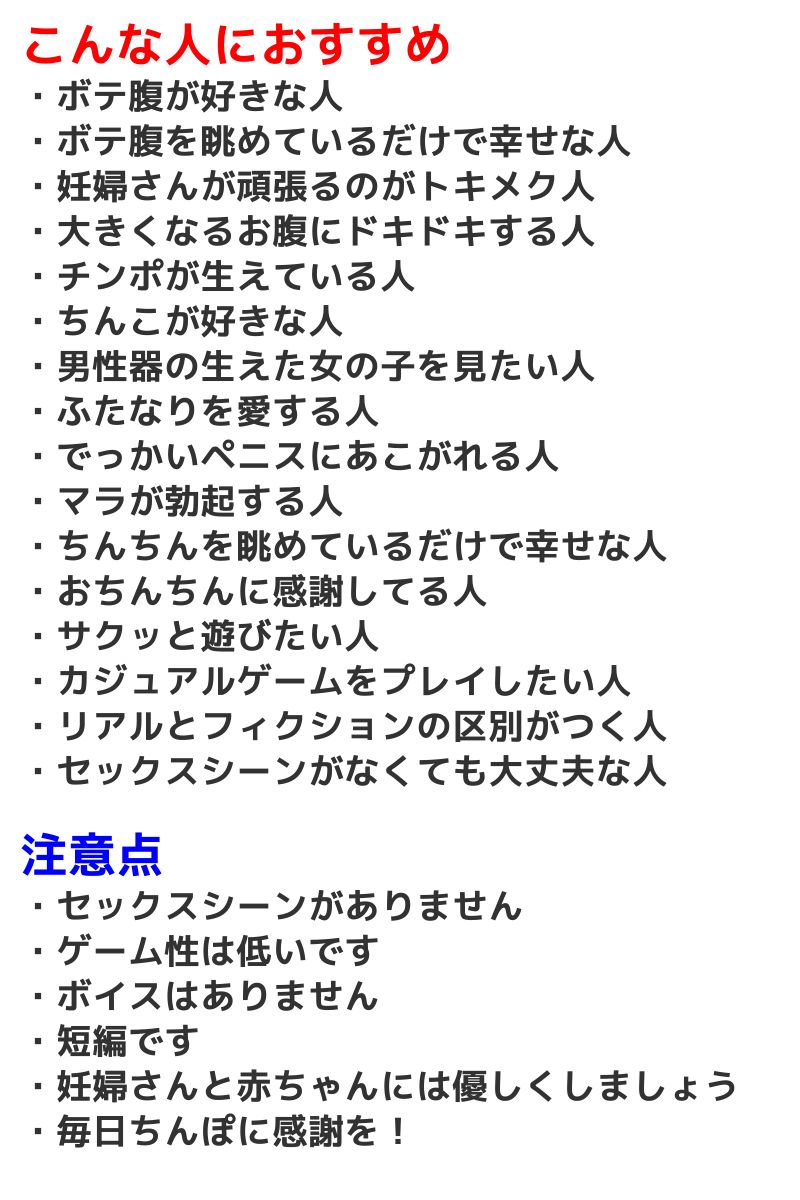 こんな人におすすめ
・ボテ腹が好きな人
・ボテ腹を眺めているだけで幸せな人
・妊婦さんが頑張るのがトキメク人
・大きくなるお腹にドキドキする人
・チンポが生えている人
・ちんこが好きな人
・男性器の生えた女の子を見たい人
・ふたなりを愛する人
・でっかいペニスにあこがれる人
・マラが勃起する人
・ちんちんを眺めているだけで幸せな人
・おちんちんに感謝してる人
・サクッと遊びたい人
・カジュアルゲームをプレイしたい人
・リアルとフィクションの区別がつく人
・セックスシーンがなくても大丈夫な人

注意点
・セックスシーンがありません
・ゲーム性は低いです
・ボイスはありません
・短編です
・妊婦さんと赤ちゃんには優しくしましょう
・毎日ちんぽに感謝を！